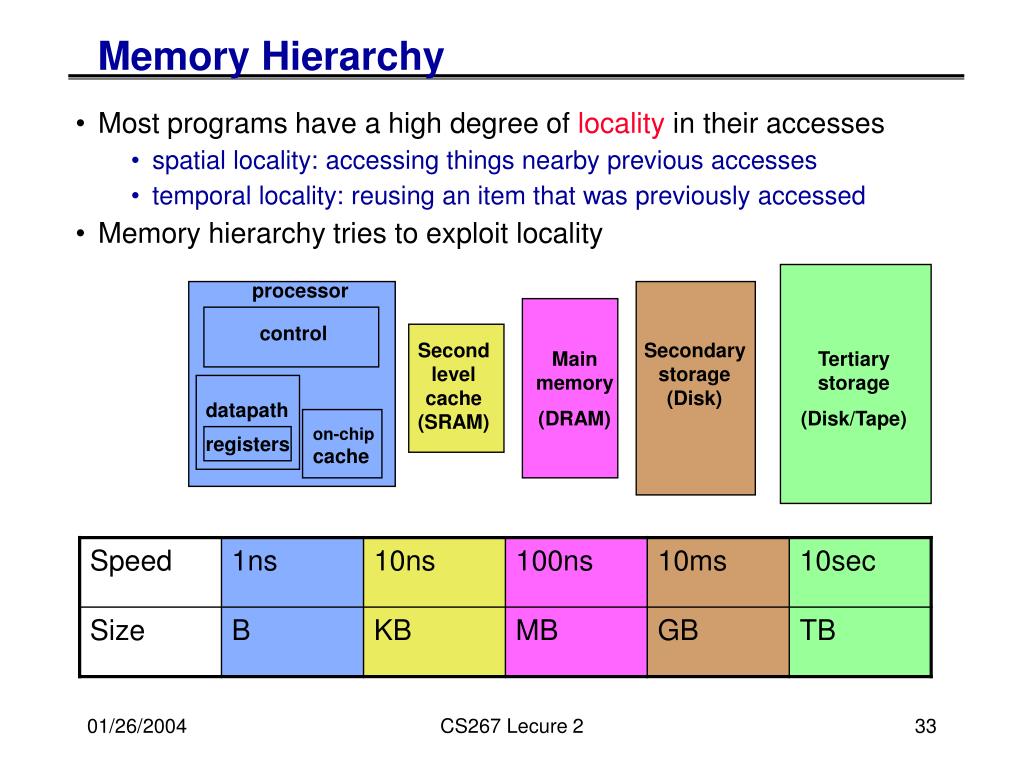 Memory Hierarchy

• Most programs have a high degree of locality in their accesses
  • spatial locality: accessing things nearby previous accesses
  • temporal locality: reusing an item that was previously accessed
• Memory hierarchy tries to exploit locality

processor
control
datapath
registers
on-chip cache
Second level cache (SRAM)
Main memory (DRAM)
Secondary storage (Disk)
Tertiary storage (Disk/Tape)

| Speed | 1ns | 10ns | 100ns | 10ms | 10sec |
|---|---|---|---|---|---|
| Size | B | KB | MB | GB | TB |

01/26/2004 CS267 Lecure 2 33